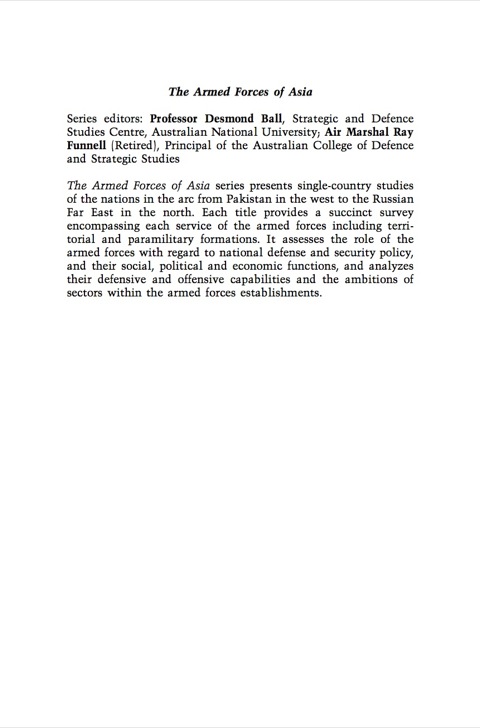 The Armed Forces of Asia

Series editors: Professor Desmond Ball, Strategic and Defence Studies Centre, Australian National University; Air Marshal Ray Funnell (Retired), Principal of the Australian College of Defence and Strategic Studies

The Armed Forces of Asia series presents single-country studies of the nations in the arc from Pakistan in the west to the Russian Far East in the north. Each title provides a succinct survey encompassing each service of the armed forces including territorial and paramilitary formations. It assesses the role of the armed forces with regard to national defense and security policy, and their social, political and economic functions, and analyzes their defensive and offensive capabilities and the ambitions of sectors within the armed forces establishments.